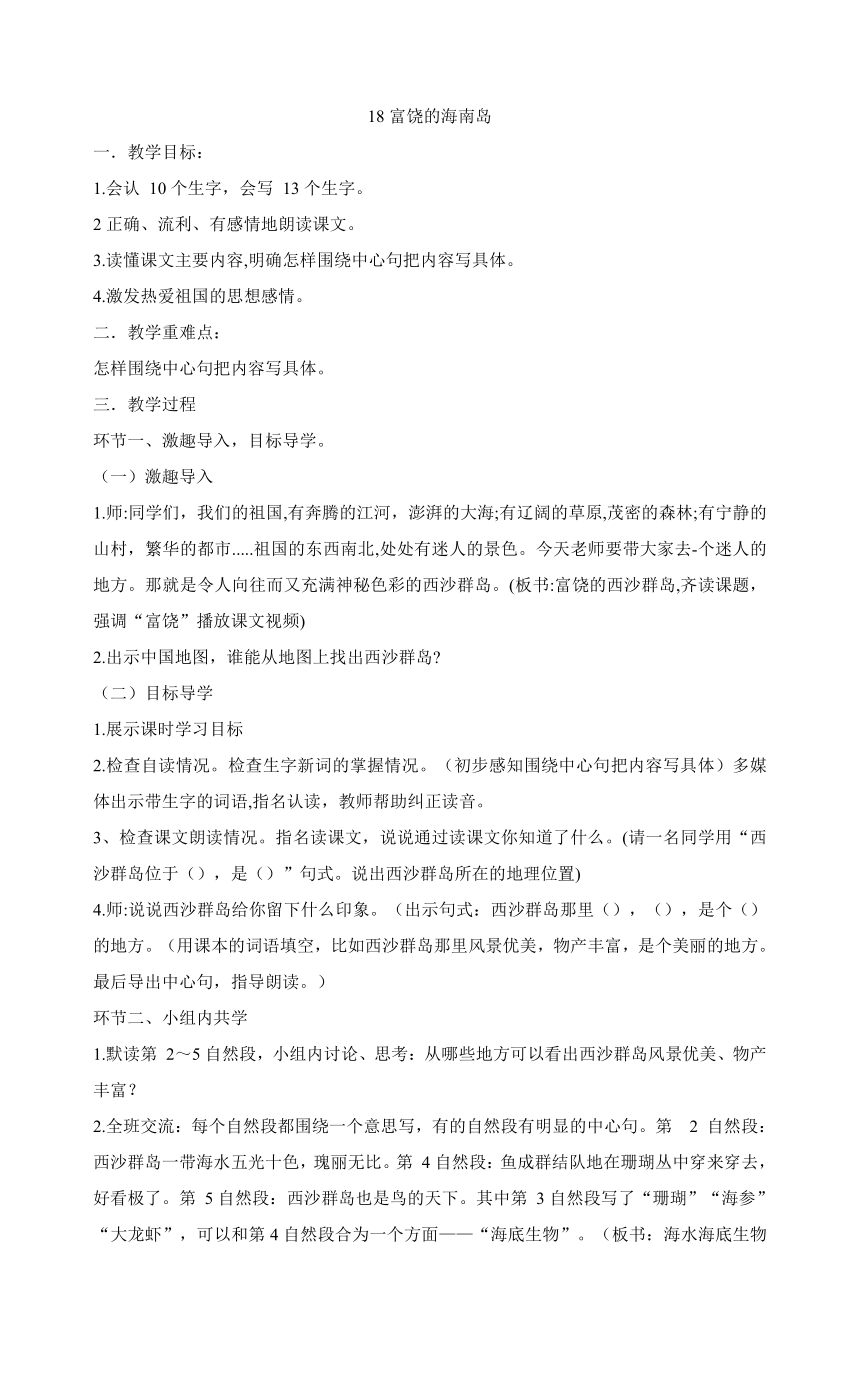 18 富饶的海南岛

一．教学目标：

1.会认 10 个生字，会写 13 个生字。

2 正确、流利、有感情地朗读课文。

3.读懂课文主要内容,明确怎样围绕中心句把内容写具体。

4.激发热爱祖国的思想感情。

二．教学重难点：

怎样围绕中心句把内容写具体。

三．教学过程

环节一、激趣导入，目标导学。

（一）激趣导入

1.师:同学们，我们的祖国,有奔腾的江河，澎湃的大海;有辽阔的草原,茂密的森林;有宁静的山村，繁华的都市.....祖国的东西南北,处处有迷人的景色。今天老师要带大家去-个迷人的地方。那就是令人向往而又充满神秘色彩的西沙群岛。(板书:富饶的西沙群岛,齐读课题，强调“富饶”播放课文视频)

2.出示中国地图，谁能从地图上找出西沙群岛?

（二）目标导学

1.展示课时学习目标

2.检查自读情况。检查生字新词的掌握情况。（初步感知围绕中心句把内容写具体）多媒体出示带生字的词语,指名认读，教师帮助纠正读音。

3、检查课文朗读情况。指名读课文，说说通过读课文你知道了什么。(请一名同学用“西沙群岛位于（），是（）”句式。说出西沙群岛所在的地理位置)

4.师:说说西沙群岛给你留下什么印象。（出示句式：西沙群岛那里（），（），是个（）的地方。（用课本的词语填空，比如西沙群岛那里风景优美，物产丰富，是个美丽的地方。最后导出中心句，指导朗读。）

环节二、小组内共学

1.默读第 2～5 自然段，小组内讨论、思考：从哪些地方可以看出西沙群岛风景优美、物产丰富？

2.全班交流：每个自然段都围绕一个意思写，有的自然段有明显的中心句。第 2 自然段：西沙群岛一带海水五光十色，瑰丽无比。第 4 自然段：鱼成群结队地在珊瑚丛中穿来穿去，好看极了。第 5 自然段：西沙群岛也是鸟的天下。其中第 3 自然段写了“珊瑚”“海参”“大龙虾”，可以和第 4 自然段合为一个方面——“海底生物”。（板书：海水海底生物